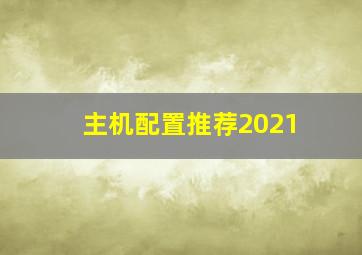 主机配置推荐2021